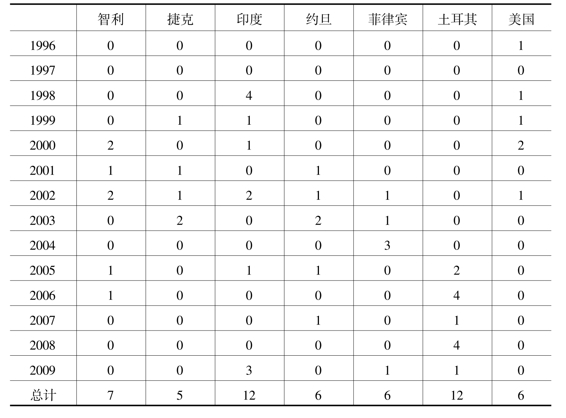 | | 智利 | 捷克 | 印度 | 约旦 | 菲律宾 | 土耳其 | 美国 |
|---|---|---|---|---|---|---|---|
| 1996 | 0 | 0 | 0 | 0 | 0 | 0 | 1 |
| 1997 | 0 | 0 | 0 | 0 | 0 | 0 | 0 |
| 1998 | 0 | 0 | 4 | 0 | 0 | 0 | 1 |
| 1999 | 0 | 1 | 1 | 0 | 0 | 0 | 1 |
| 2000 | 2 | 0 | 1 | 0 | 0 | 0 | 2 |
| 2001 | 1 | 1 | 0 | 1 | 0 | 0 | 0 |
| 2002 | 2 | 1 | 2 | 1 | 1 | 0 | 1 |
| 2003 | 0 | 2 | 0 | 2 | 1 | 0 | 0 |
| 2004 | 0 | 0 | 0 | 0 | 3 | 0 | 0 |
| 2005 | 1 | 0 | 1 | 1 | 0 | 2 | 0 |
| 2006 | 1 | 0 | 0 | 0 | 0 | 4 | 0 |
| 2007 | 0 | 0 | 0 | 1 | 0 | 1 | 0 |
| 2008 | 0 | 0 | 0 | 0 | 0 | 4 | 0 |
| 2009 | 0 | 0 | 3 | 0 | 1 | 1 | 0 |
| 总计 | 7 | 5 | 12 | 6 | 6 | 12 | 6 |